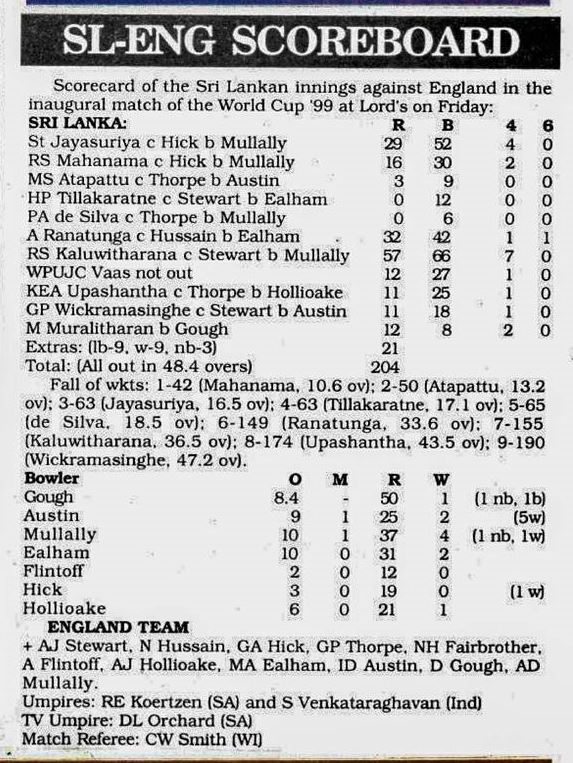 SL-ENG SCOREBOARD

Scorecard of the Sri Lankan innings against England in the inaugural match of the World Cup '99 at Lord's on Friday:

| SRI LANKA: | R | B | 4 | 6 |
|---|---|---|---|---|
| St Jayasuriya c Hick b Mullally | 29 | 52 | 4 | 0 |
| RS Mahanama c Hick b Mullally | 16 | 30 | 2 | 0 |
| MS Atapattu c Thorpe b Austin | 3 | 9 | 0 | 0 |
| HP Tillakaratne c Stewart b Ealham | 0 | 12 | 0 | 0 |
| PA de Silva c Thorpe b Mullally | 0 | 6 | 0 | 0 |
| A Ranatunga c Hussain b Ealham | 32 | 42 | 1 | 1 |
| RS Kaluwitharana c Stewart b Mullally | 57 | 66 | 7 | 0 |
| WPUJC Vaas not out | 12 | 27 | 1 | 0 |
| KEA Upashantha c Thorpe b Hollioake | 11 | 25 | 1 | 0 |
| GP Wickramasinghe c Stewart b Austin | 11 | 18 | 1 | 0 |
| M Muralitharan b Gough | 12 | 8 | 2 | 0 |
| Extras: (lb-9, w-9, nb-3) | 21 | | | |
| Total: (All out in 48.4 overs) | 204 | | | |

Fall of wkts: 1-42 (Mahanama, 10.6 ov); 2-50 (Atapattu, 13.2 ov); 3-63 (Jayasuriya, 16.5 ov); 4-63 (Tillakaratne, 17.1 ov); 5-65 (de Silva, 18.5 ov); 6-149 (Ranatunga, 33.6 ov); 7-155 (Kaluwitharana, 36.5 ov); 8-174 (Upashantha, 43.5 ov); 9-190 (Wickramasinghe, 47.2 ov).

| Bowler | O | M | R | W | |
|---|---|---|---|---|---|
| Gough | 8.4 | - | 50 | 1 | (1 nb, 1b) |
| Austin | 9 | 1 | 25 | 2 | (5w) |
| Mullally | 10 | 1 | 37 | 4 | (1 nb, 1w) |
| Ealham | 10 | 0 | 31 | 2 | |
| Flintoff | 2 | 0 | 12 | 0 | |
| Hick | 3 | 0 | 19 | 0 | (1 w) |
| Hollioake | 6 | 0 | 21 | 1 | |

ENGLAND TEAM
+ AJ Stewart, N Hussain, GA Hick, GP Thorpe, NH Fairbrother, A Flintoff, AJ Hollioake, MA Ealham, ID Austin, D Gough, AD Mullally.
Umpires: RE Koertzen (SA) and S Venkataraghavan (Ind)
TV Umpire: DL Orchard (SA)
Match Referee: CW Smith (WI)